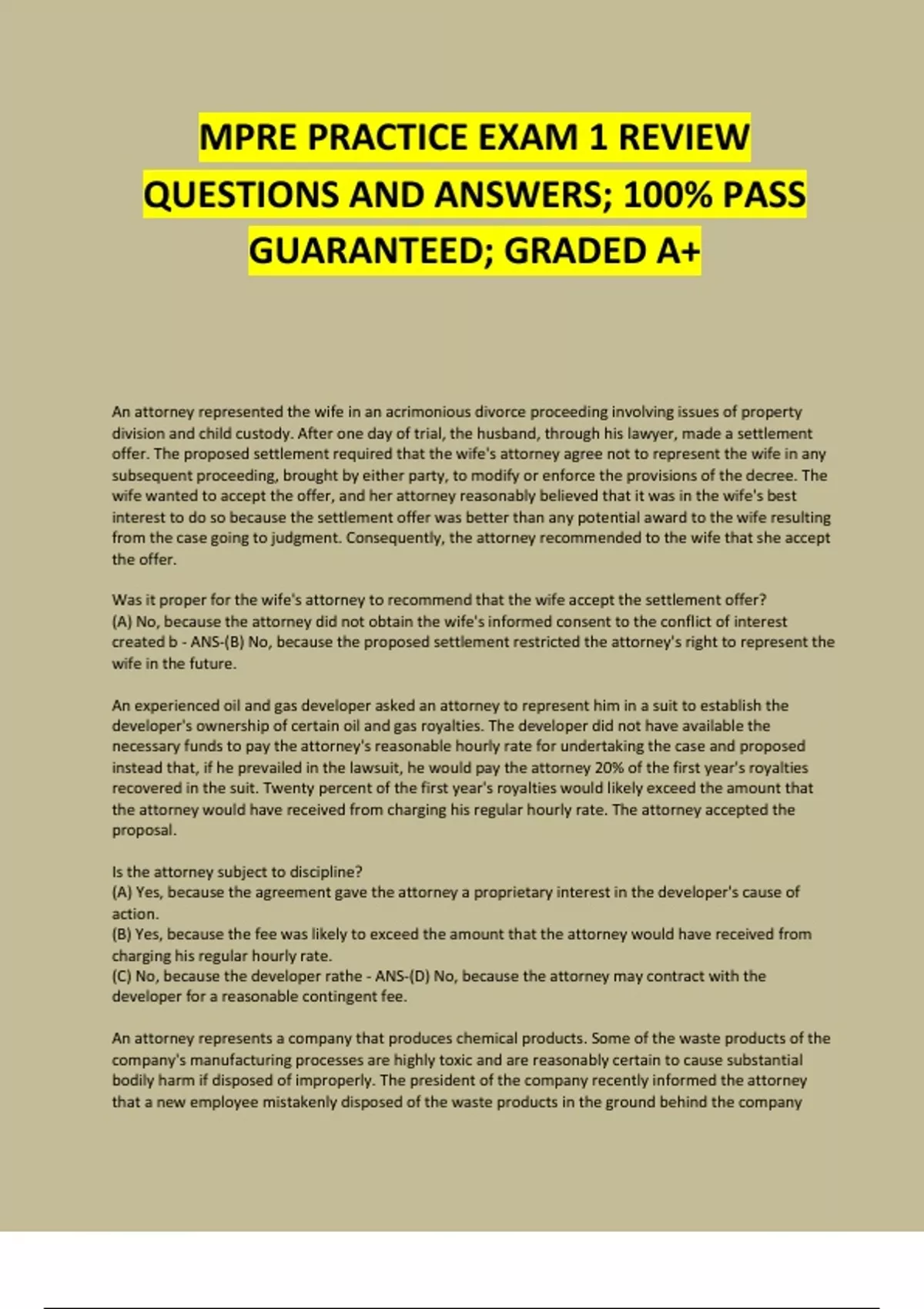 MPRE PRACTICE EXAM 1 REVIEW QUESTIONS AND ANSWERS; 100% PASS GUARANTEED; GRADED A+

An attorney represented the wife in an acrimonious divorce proceeding involving issues of property division and child custody. After one day of trial, the husband, through his lawyer, made a settlement offer. The proposed settlement required that the wife's attorney agree not to represent the wife in any subsequent proceeding, brought by either party, to modify or enforce the provisions of the decree. The wife wanted to accept the offer, and her attorney reasonably believed that it was in the wife's best interest to do so because the settlement offer was better than any potential award to the wife resulting from the case going to judgment. Consequently, the attorney recommended to the wife that she accept the offer.

Was it proper for the wife's attorney to recommend that the wife accept the settlement offer?
(A) No, because the attorney did not obtain the wife's informed consent to the conflict of interest created b - ANS-(B) No, because the proposed settlement restricted the attorney's right to represent the wife in the future.

An experienced oil and gas developer asked an attorney to represent him in a suit to establish the developer's ownership of certain oil and gas royalties. The developer did not have available the necessary funds to pay the attorney's reasonable hourly rate for undertaking the case and proposed instead that, if he prevailed in the lawsuit, he would pay the attorney 20% of the first year's royalties recovered in the suit. Twenty percent of the first year's royalties would likely exceed the amount that the attorney would have received from charging his regular hourly rate. The attorney accepted the proposal.

Is the attorney subject to discipline?
(A) Yes, because the agreement gave the attorney a proprietary interest in the developer's cause of action.
(B) Yes, because the fee was likely to exceed the amount that the attorney would have received from charging his regular hourly rate.
(C) No, because the developer rathe - ANS-(D) No, because the attorney may contract with the developer for a reasonable contingent fee.

An attorney represents a company that produces chemical products. Some of the waste products of the company's manufacturing processes are highly toxic and are reasonably certain to cause substantial bodily harm if disposed of improperly. The president of the company recently informed the attorney that a new employee mistakenly disposed of the waste products in the ground behind the company